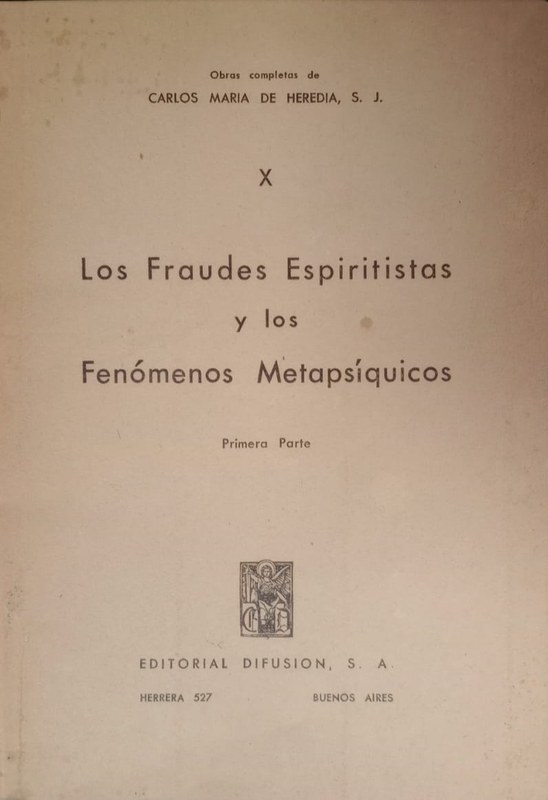 Obras completas de
CARLOS MARIA DE HEREDIA, S. J.

X

Los Fraudes Espiritistas
y los
Fenómenos Metapsíquicos

Primera Parte

EDITORIAL DIFUSION, S. A.

HERRERA 527 BUENOS AIRES